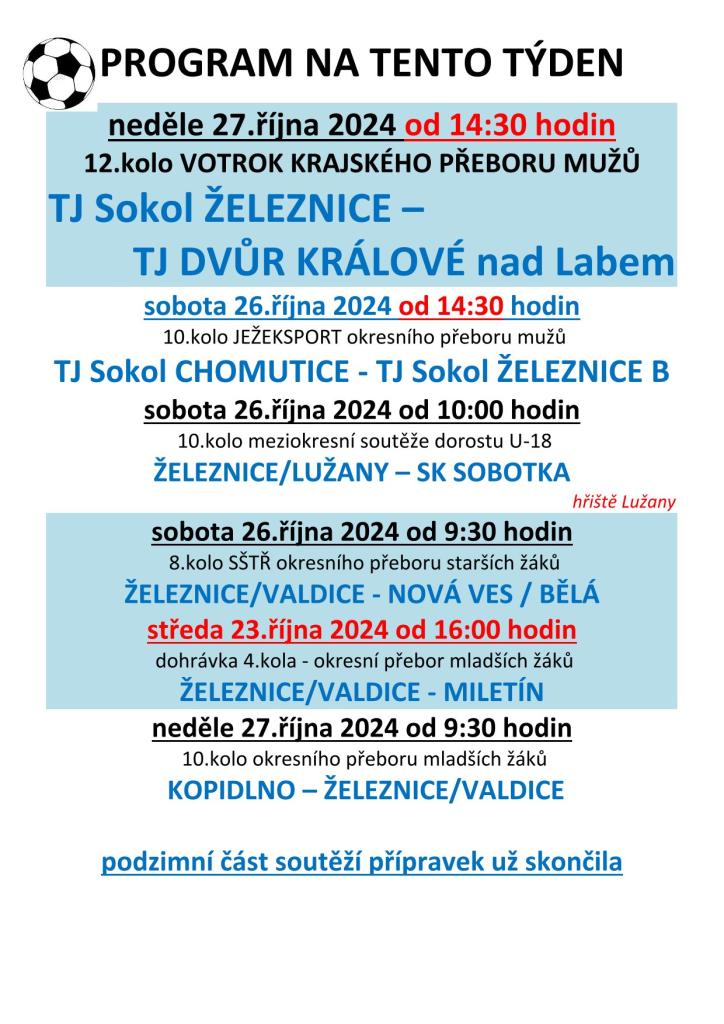 PROGRAM NA TENTO TÝDEN

neděle 27.října 2024 od 14:30 hodin

12.kolo VOTROK KRAJSKÉHO PŘEBORU MUŽŮ

TJ Sokol ŽELEZNICE –
TJ DVŮR KRÁLOVÉ nad Labem

sobota 26.října 2024 od 14:30 hodin

10.kolo JEŽEKSPORT okresního přeboru mužů

TJ Sokol CHOMUTICE - TJ Sokol ŽELEZNICE B

sobota 26.října 2024 od 10:00 hodin

10.kolo meziokresní soutěže dorostu U-18

ŽELEZNICE/LUŽANY – SK SOBOTKA

hřiště Lužany

sobota 26.října 2024 od 9:30 hodin

8.kolo SŠTŘ okresního přeboru starších žáků

ŽELEZNICE/VALDICE - NOVÁ VES / BĚLÁ

středa 23.října 2024 od 16:00 hodin

dohrávka 4.kola - okresní přebor mladších žáků

ŽELEZNICE/VALDICE - MILETÍN

neděle 27.října 2024 od 9:30 hodin

10.kolo okresního přeboru mladších žáků

KOPIDLNO – ŽELEZNICE/VALDICE

podzimní část soutěží přípravek už skončila